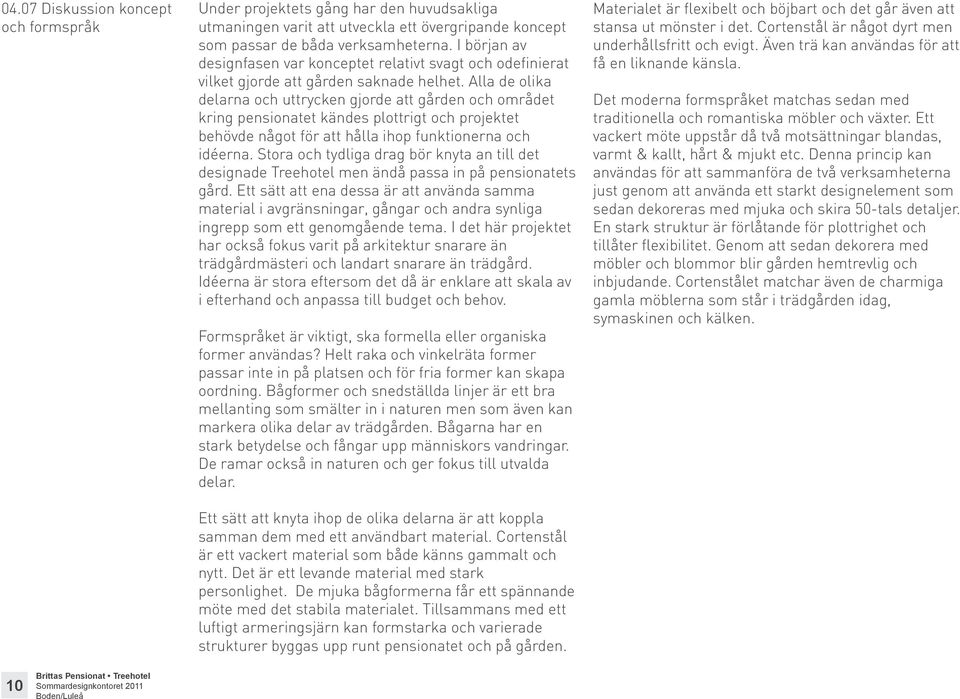 04.07 Diskussion koncept och formspråk

Under projektets gång har den huvudsakliga utmaningen varit att utveckla ett övergripande koncept som passar de båda verksamheterna. I början av designfasen var konceptet relativt svagt och odefinierat vilket gjorde att gården saknade helhet. Alla de olika delarna och uttrycken gjorde att gården och området kring pensionatet kändes plottrigt och projektet behövde något för att hålla ihop funktionerna och idéerna. Stora och tydliga drag bör knyta an till det designade Treehotel men ändå passa in på pensionatets gård. Ett sätt att ena dessa är att använda samma material i avgränsningar, gångar och andra synliga ingrepp som ett genomgående tema. I det här projektet har också fokus varit på arkitektur snarare än trädgårdmästeri och landart snarare än trädgård. Idéerna är stora eftersom det då är enklare att skala av i efterhand och anpassa till budget och behov.

Formspråket är viktigt, ska formella eller organiska former användas? Helt raka och vinkelräta former passar inte in på platsen och för fria former kan skapa oordning. Bågformer och snedställda linjer är ett bra mellanting som smälter in i naturen men som även kan markera olika delar av trädgården. Bågarna har en stark betydelse och fångar upp människors vandringar. De ramar också in naturen och ger fokus till utvalda delar.

Ett sätt att knyta ihop de olika delarna är att koppla samman dem med ett användbart material. Cortenstål är ett vackert material som både känns gammalt och nytt. Det är ett levande material med stark personlighet. De mjuka bågformerna får ett spännande möte med det stabila materialet. Tillsammans med ett luftigt armeringsjärn kan formstarka och varierade strukturer byggas upp runt pensionatet och på gården.

Materialet är flexibelt och böjbart och det går även att stansa ut mönster i det. Cortenstål är något dyrt men underhållsfritt och evigt. Även trä kan användas för att få en liknande känsla.

Det moderna formspråket matchas sedan med traditionella och romantiska möbler och växter. Ett vackert möte uppstår då två motsättningar blandas, varmt & kallt, hårt & mjukt etc. Denna princip kan användas för att sammanföra de två verksamheterna just genom att använda ett starkt designelement som sedan dekoreras med mjuka och skira 50-tals detaljer. En stark struktur är förlåtande för plottrighet och tillåter flexibilitet. Genom att sedan dekorera med möbler och blommor blir gården hemtrevlig och inbjudande. Cortenstålet matchar även de charmiga gamla möblerna som står i trädgården idag, symaskinen och kälken.

10 Brittas Pensionat • Treehotel
Sommardesignkontoret 2011
Boden/Luleå